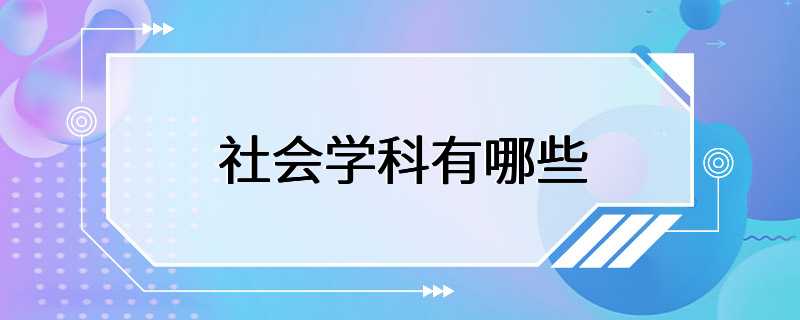 社会学科有哪些